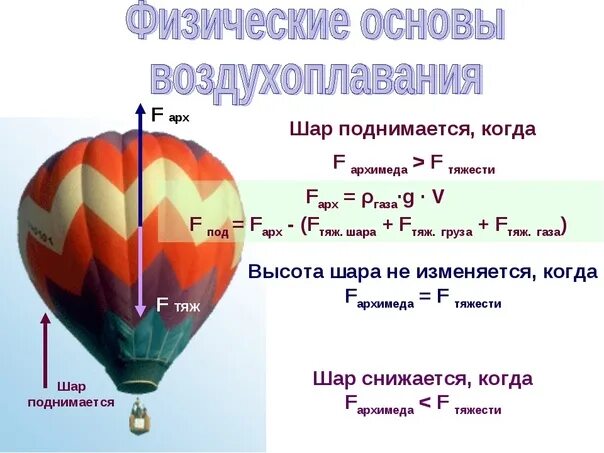 Физические основы воздухоплавания

$F_{арх}$

Шар поднимается, когда

$F_{архимеда} > F_{тяжести}$

$F_{арх} = \rho_{газа} \cdot g \cdot V$

$F_{под} = F_{арх} - (F_{тяж. шара} + F_{тяж. груза} + F_{тяж. газа})$

Высота шара не изменяется, когда

$F_{архимеда} = F_{тяжести}$

$F_{тяж}$

Шар поднимается

Шар снижается, когда

$F_{архимеда} < F_{тяжести}$